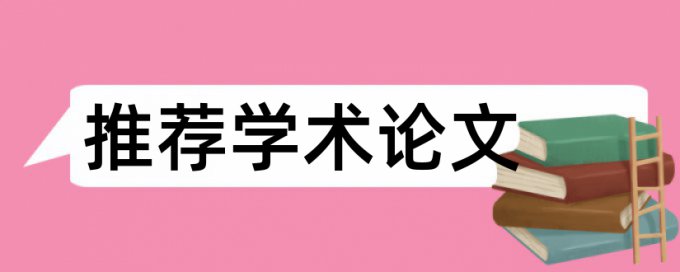 推荐学术论文